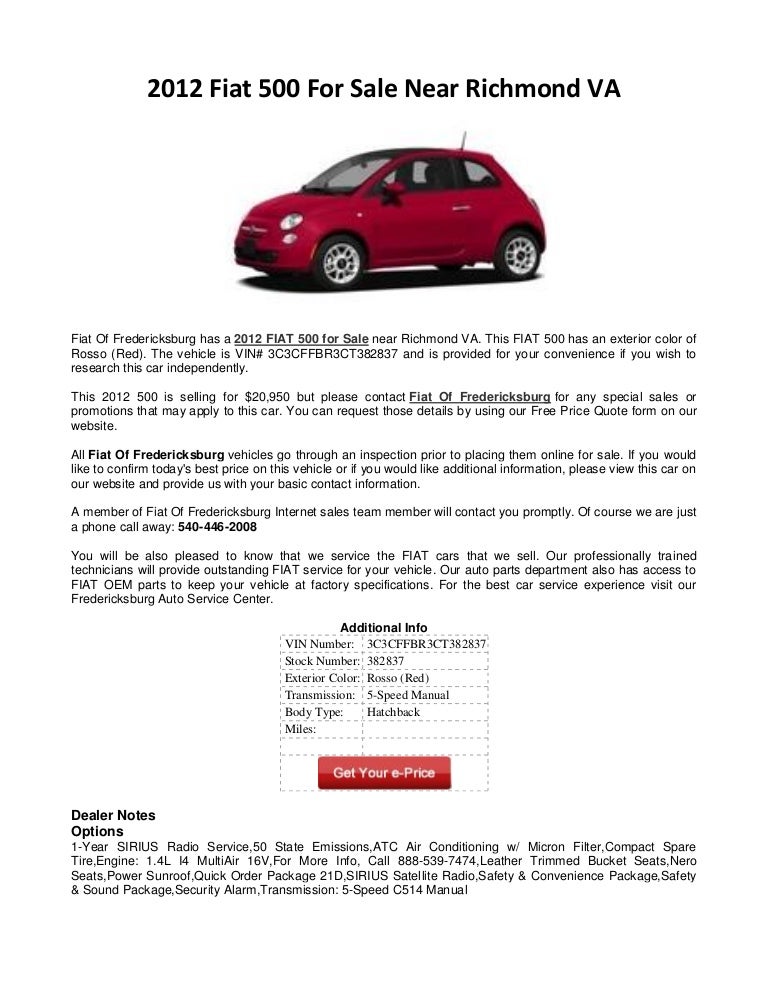 2012 Fiat 500 For Sale Near Richmond VA

Fiat Of Fredericksburg has a 2012 FIAT 500 for Sale near Richmond VA. This FIAT 500 has an exterior color of Rosso (Red). The vehicle is VIN# 3C3CFFBR3CT382837 and is provided for your convenience if you wish to research this car independently.

This 2012 500 is selling for $20,950 but please contact Fiat Of Fredericksburg for any special sales or promotions that may apply to this car. You can request those details by using our Free Price Quote form on our website.

All Fiat Of Fredericksburg vehicles go through an inspection prior to placing them online for sale. If you would like to confirm today's best price on this vehicle or if you would like additional information, please view this car on our website and provide us with your basic contact information.

A member of Fiat Of Fredericksburg Internet sales team member will contact you promptly. Of course we are just a phone call away: 540-446-2008

You will be also pleased to know that we service the FIAT cars that we sell. Our professionally trained technicians will provide outstanding FIAT service for your vehicle. Our auto parts department also has access to FIAT OEM parts to keep your vehicle at factory specifications. For the best car service experience visit our Fredericksburg Auto Service Center.

Additional Info

| VIN Number: | 3C3CFFBR3CT382837 |
|---|---|
| Stock Number: | 382837 |
| Exterior Color: | Rosso (Red) |
| Transmission: | 5-Speed Manual |
| Body Type: | Hatchback |
| Miles: | |

Get Your e-Price

Dealer Notes
Options
1-Year SIRIUS Radio Service,50 State Emissions,ATC Air Conditioning w/ Micron Filter,Compact Spare Tire,Engine: 1.4L I4 MultiAir 16V,For More Info, Call 888-539-7474,Leather Trimmed Bucket Seats,Nero Seats,Power Sunroof,Quick Order Package 21D,SIRIUS Satellite Radio,Safety & Convenience Package,Safety & Sound Package,Security Alarm,Transmission: 5-Speed C514 Manual